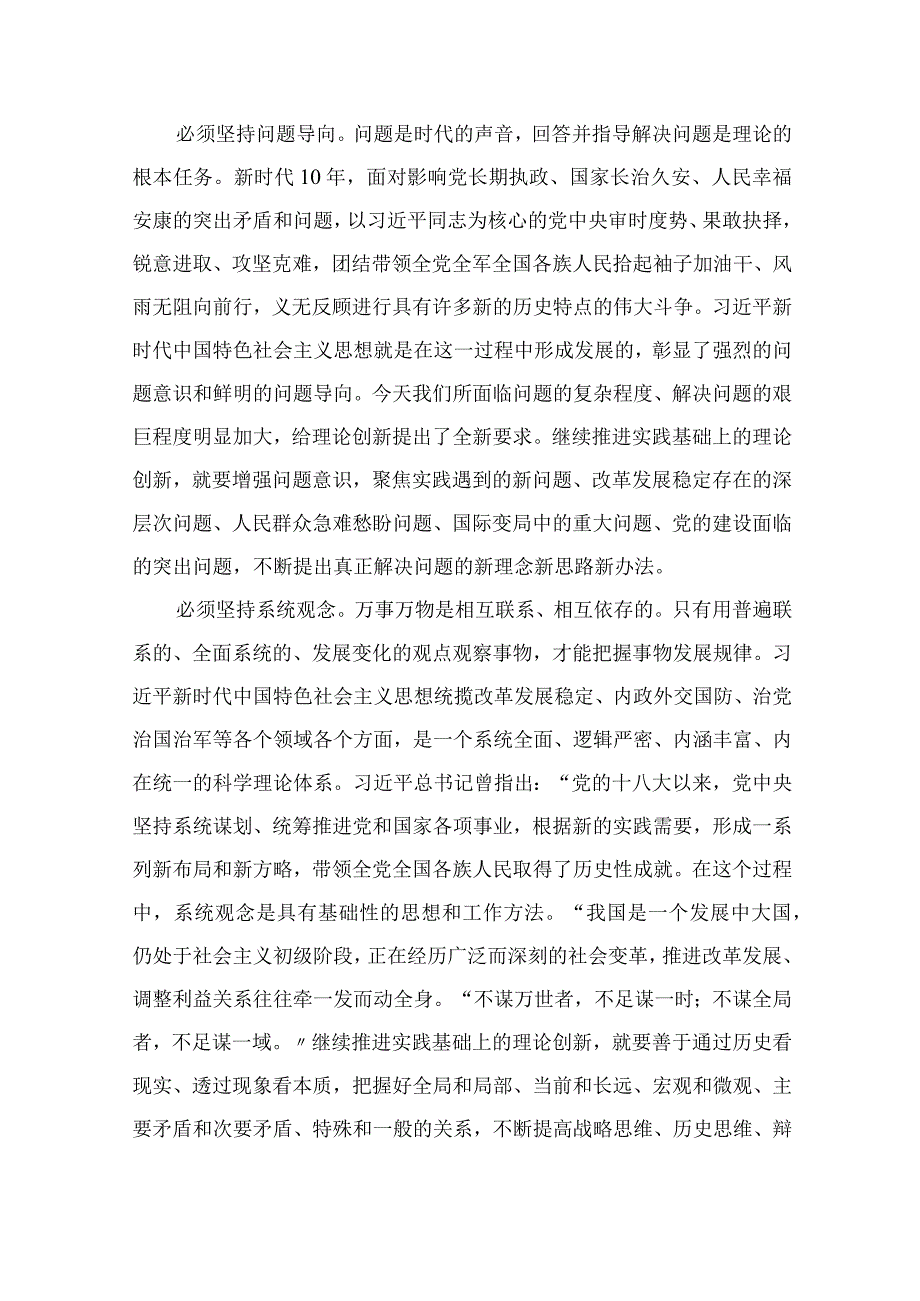 必须坚持问题导向。问题是时代的声音，回答并指导解决问题是理论的根本任务。新时代10年，面对影响党长期执政、国家长治久安、人民幸福安康的突出矛盾和问题，以习近平同志为核心的党中央审时度势、果敢抉择，锐意进取、攻坚克难，团结带领全党全军全国各族人民拾起袖子加油干、风雨无阻向前行，义无反顾进行具有许多新的历史特点的伟大斗争。习近平新时代中国特色社会主义思想就是在这一过程中形成发展的，彰显了强烈的问题意识和鲜明的问题导向。今天我们所面临问题的复杂程度、解决问题的艰巨程度明显加大，给理论创新提出了全新要求。继续推进实践基础上的理论创新，就要增强问题意识，聚焦实践遇到的新问题、改革发展稳定存在的深层次问题、人民群众急难愁盼问题、国际变局中的重大问题、党的建设面临的突出问题，不断提出真正解决问题的新理念新思路新办法。

必须坚持系统观念。万事万物是相互联系、相互依存的。只有用普遍联系的、全面系统的、发展变化的观点观察事物，才能把握事物发展规律。习近平新时代中国特色社会主义思想统揽改革发展稳定、内政外交国防、治党治国治军等各个领域各个方面，是一个系统全面、逻辑严密、内涵丰富、内在统一的科学理论体系。习近平总书记曾指出：“党的十八大以来，党中央坚持系统谋划、统筹推进党和国家各项事业，根据新的实践需要，形成一系列新布局和新方略，带领全党全国各族人民取得了历史性成就。在这个过程中，系统观念是具有基础性的思想和工作方法。“我国是一个发展中大国，仍处于社会主义初级阶段，正在经历广泛而深刻的社会变革，推进改革发展、调整利益关系往往牵一发而动全身。“不谋万世者，不足谋一时；不谋全局者，不足谋一域。〃继续推进实践基础上的理论创新，就要善于通过历史看现实、透过现象看本质，把握好全局和局部、当前和长远、宏观和微观、主要矛盾和次要矛盾、特殊和一般的关系，不断提高战略思维、历史思维、辩